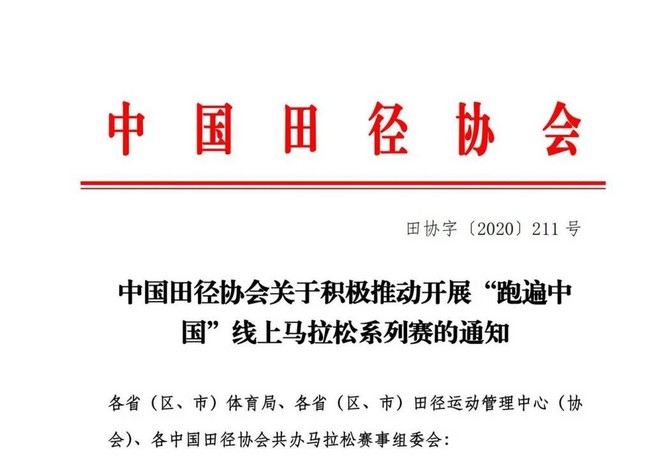 中国田径协会

田协字〔2020〕211号

中国田径协会关于积极推动开展“跑遍中国”线上马拉松系列赛的通知

各省（区、市）体育局、各省（区、市）田径运动管理中心（协会）、各中国田径协会共办马拉松赛事组委会：